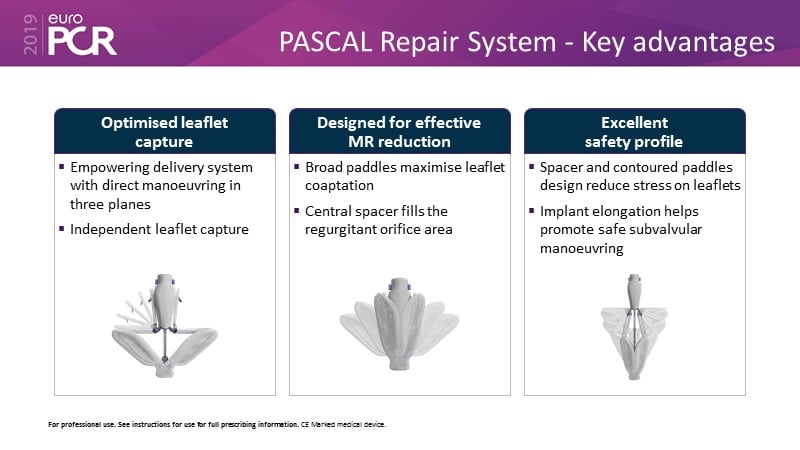 2019 euro PCR

PASCAL Repair System - Key advantages

Optimised leaflet capture

▪ Empowering delivery system with direct manoeuvring in three planes

▪ Independent leaflet capture

Designed for effective MR reduction

▪ Broad paddles maximise leaflet coaptation

▪ Central spacer fills the regurgitant orifice area

Excellent safety profile

▪ Spacer and contoured paddles design reduce stress on leaflets

▪ Implant elongation helps promote safe subvalvular manoeuvring

For professional use. See instructions for use for full prescribing information. CE Marked medical device.